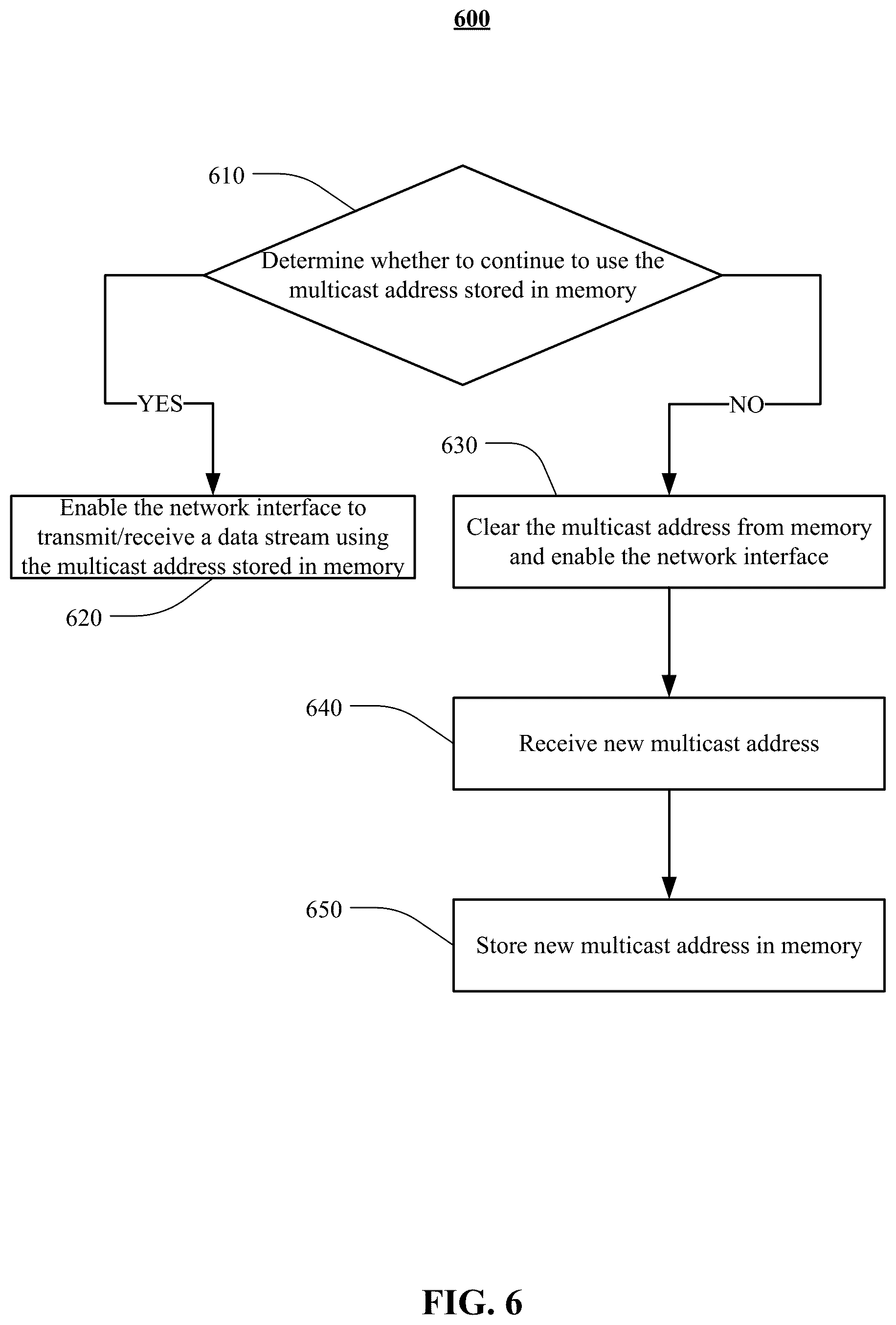 600

610

Determine whether to continue to use the multicast address stored in memory

YES

NO

630

Enable the network interface to transmit/receive a data stream using the multicast address stored in memory

620

Clear the multicast address from memory and enable the network interface

640

Receive new multicast address

650

Store new multicast address in memory

FIG. 6